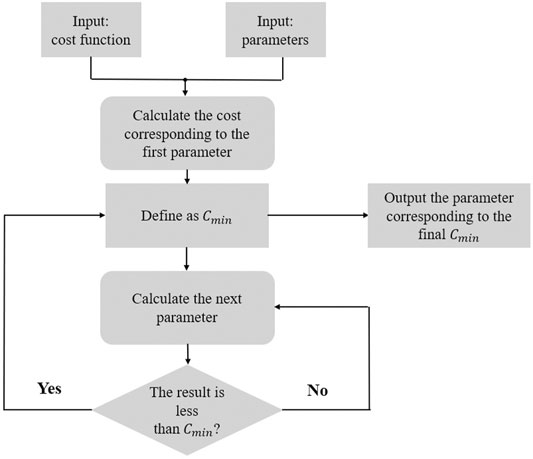 Input:
cost function

Input:
parameters

Calculate the cost corresponding to the first parameter

Define as $C_{min}$

Output the parameter corresponding to the final $C_{min}$

Calculate the next parameter

Yes

The result is less than $C_{min}$?

No